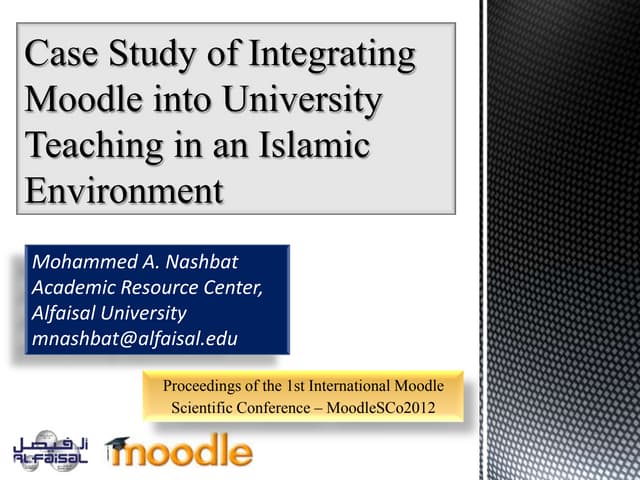 Case Study of Integrating Moodle into University Teaching in an Islamic Environment

Mohammed A. Nashbat
Academic Resource Center,
Alfaisal University
mnashbat@alfaisal.edu

Proceedings of the 1st International Moodle Scientific Conference – MoodleSCo2012

الفيصل
ALFAISAL

moodle